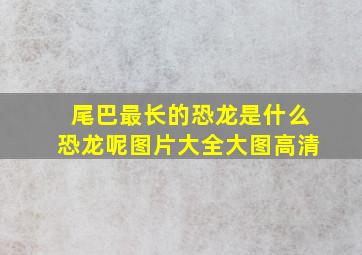 尾巴最长的恐龙是什么恐龙呢图片大全大图高清